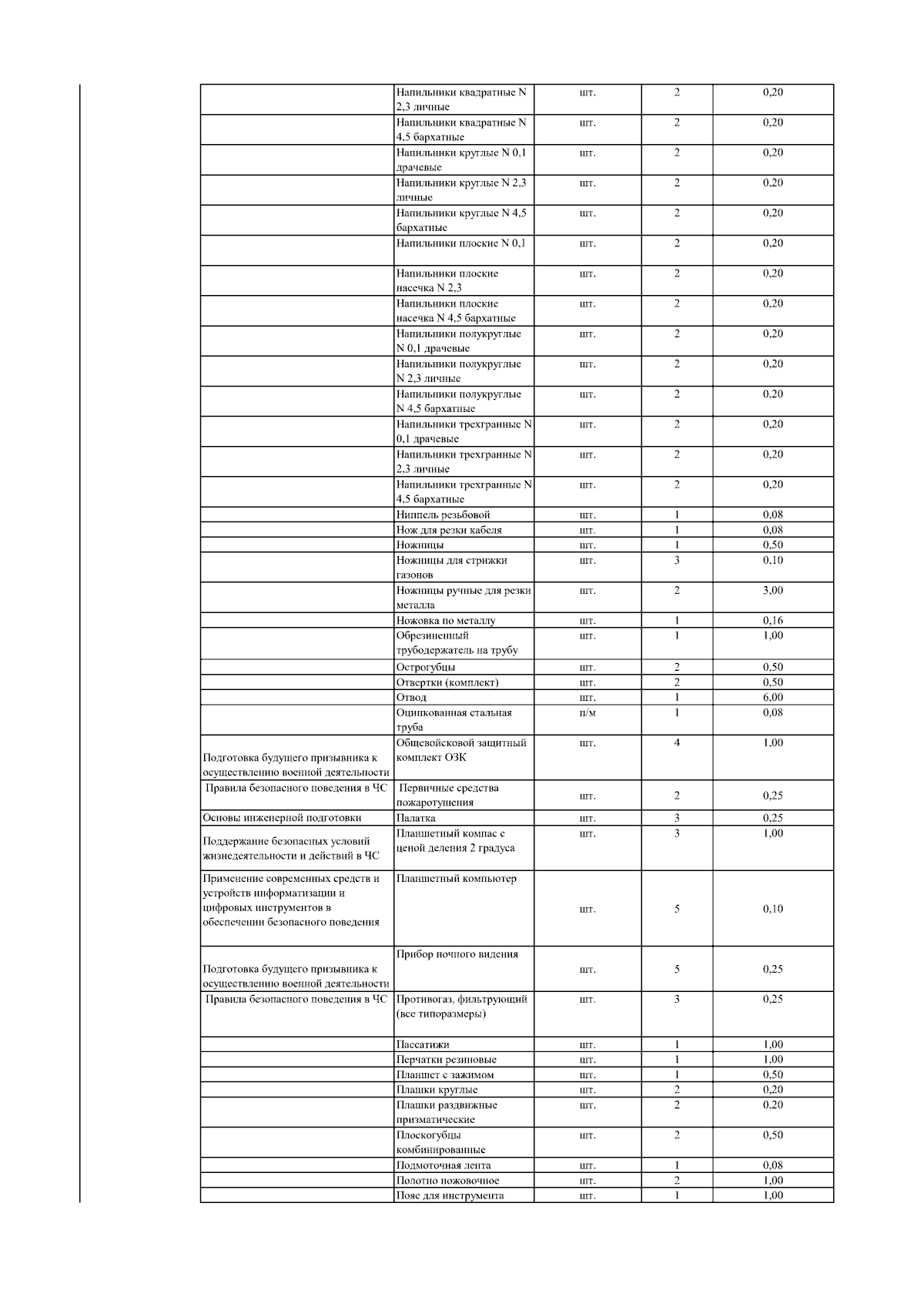 |  |  |  |  |  |
|---|---|---|---|---|
|  | Напильники квадратные N 2,3 личные | шт. | 2 | 0,20 |
|  | Напильники квадратные N 4,5 бархатные | шт. | 2 | 0,20 |
|  | Напильники круглые N 0,1 драчевые | шт. | 2 | 0,20 |
|  | Напильники круглые N 2,3 личные | шт. | 2 | 0,20 |
|  | Напильники круглые N 4,5 бархатные | шт. | 2 | 0,20 |
|  | Напильники плоские N 0,1 | шт. | 2 | 0,20 |
|  | Напильники плоские насечка N 2,3 | шт. | 2 | 0,20 |
|  | Напильники плоские насечка N 4,5 бархатные | шт. | 2 | 0,20 |
|  | Напильники полукруглые N 0,1 драчевые | шт. | 2 | 0,20 |
|  | Напильники полукруглые N 2,3 личные | шт. | 2 | 0,20 |
|  | Напильники полукруглые N 4,5 бархатные | шт. | 2 | 0,20 |
|  | Напильники трехгранные N 0,1 драчевые | шт. | 2 | 0,20 |
|  | Напильники трехгранные N 2,3 личные | шт. | 2 | 0,20 |
|  | Напильники трехгранные N 4,5 бархатные | шт. | 2 | 0,20 |
|  | Ниппель резьбовой | шт. | 1 | 0,08 |
|  | Нож для резки кабеля | шт. | 1 | 0,08 |
|  | Ножницы | шт. | 1 | 0,50 |
|  | Ножницы для стрижки газонов | шт. | 3 | 0,10 |
|  | Ножницы ручные для резки металла | шт. | 2 | 3,00 |
|  | Ножовка по металлу | шт. | 1 | 0,16 |
|  | Обрезиненный трубодержатель на трубу | шт. | 1 | 1,00 |
|  | Острогубцы | шт. | 2 | 0,50 |
|  | Отвертки (комплект) | шт. | 2 | 0,50 |
|  | Отвод | шт. | 1 | 6,00 |
|  | Оцинкованная стальная труба | п/м | 1 | 0,08 |
| Подготовка будущего призывника к осуществлению военной деятельности | Общевойсковой защитный комплект ОЗК | шт. | 4 | 1,00 |
| Правила безопасного поведения в ЧС | Первичные средства пожаротушения | шт. | 2 | 0,25 |
| Основы инженерной подготовки | Палатка | шт. | 3 | 0,25 |
| Поддержание безопасных условий жизнедеятельности и действий в ЧС | Планшетный компас с ценой деления 2 градуса | шт. | 3 | 1,00 |
| Применение современных средств и устройств информатизации и цифровых инструментов в обеспечении безопасного поведения | Планшетный компьютер | шт. | 5 | 0,10 |
| Подготовка будущего призывника к осуществлению военной деятельности | Прибор ночного видения | шт. | 5 | 0,25 |
| Правила безопасного поведения в ЧС | Противогаз, фильтрующий (все типоразмеры) | шт. | 3 | 0,25 |
|  | Пассатижи | шт. | 1 | 1,00 |
|  | Перчатки резиновые | шт. | 1 | 1,00 |
|  | Планшет с зажимом | шт. | 1 | 0,50 |
|  | Плашки круглые | шт. | 2 | 0,20 |
|  | Плашки раздвижные призматические | шт. | 2 | 0,20 |
|  | Плоскогубцы комбинированные | шт. | 2 | 0,50 |
|  | Подмоточная лента | шт. | 1 | 0,08 |
|  | Полотно ножовочное | шт. | 2 | 1,00 |
|  | Пояс для инструмента | шт. | 1 | 1,00 |